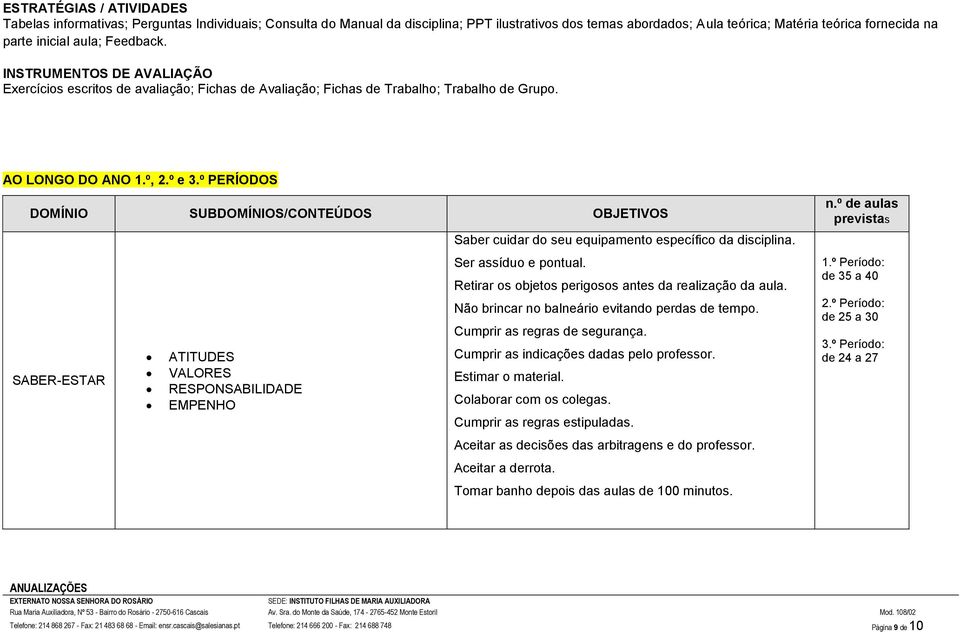 ESTRATÉGIAS / ATIVIDADES
Tabelas informativas; Perguntas Individuais; Consulta do Manual da disciplina; PPT ilustrativos dos temas abordados; Aula teórica; Matéria teórica fornecida na parte inicial aula; Feedback.

INSTRUMENTOS DE AVALIAÇÃO
Exercícios escritos de avaliação; Fichas de Avaliação; Fichas de Trabalho; Trabalho de Grupo.

AO LONGO DO ANO 1.º, 2.º e 3.º PERÍODOS

| DOMÍNIO | SUBDOMÍNIOS/CONTEÚDOS | OBJETIVOS | n.º de aulas previstas |
|---|---|---|---|
| SABER-ESTAR | • ATITUDES • VALORES • RESPONSABILIDADE • EMPENHO | Saber cuidar do seu equipamento específico da disciplina. Ser assíduo e pontual. Retirar os objetos perigosos antes da realização da aula. Não brincar no balneário evitando perdas de tempo. Cumprir as regras de segurança. Cumprir as indicações dadas pelo professor. Estimar o material. Colaborar com os colegas. Cumprir as regras estipuladas. Aceitar as decisões das arbitragens e do professor. Aceitar a derrota. Tomar banho depois das aulas de 100 minutos. | 1.º Período: de 35 a 40 2.º Período: de 25 a 30 3.º Período: de 24 a 27 |

ANUALIZAÇÕES
EXTERNATO NOSSA SENHORA DO ROSÁRIO
Rua Maria Auxiliadora, Nº 53 - Bairro do Rosário - 2750-616 Cascais
Telefone: 214 868 267 - Fax: 21 483 68 68 - Email: ensr.cascais@salesianas.pt
SEDE: INSTITUTO FILHAS DE MARIA AUXILIADORA
Av. Sra. do Monte da Saúde, 174 - 2765-452 Monte Estoril
Telefone: 214 666 200 - Fax: 214 688 748
Mod. 108/02
Página 9 de 10